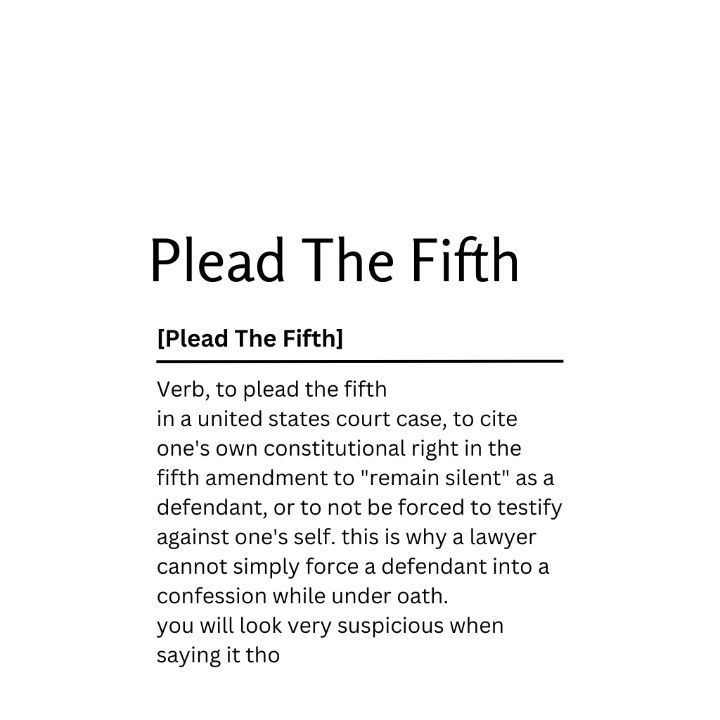 Plead The Fifth

[Plead The Fifth]

Verb, to plead the fifth
in a united states court case, to cite one's own constitutional right in the fifth amendment to "remain silent" as a defendant, or to not be forced to testify against one's self. this is why a lawyer cannot simply force a defendant into a confession while under oath.
you will look very suspicious when saying it tho